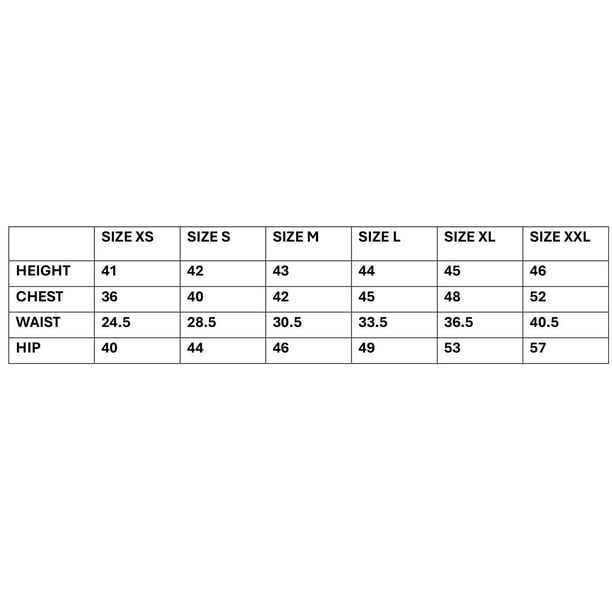 | | SIZE XS | SIZE S | SIZE M | SIZE L | SIZE XL | SIZE XXL |
|---|---|---|---|---|---|---|
| HEIGHT | 41 | 42 | 43 | 44 | 45 | 46 |
| CHEST | 36 | 40 | 42 | 45 | 48 | 52 |
| WAIST | 24.5 | 28.5 | 30.5 | 33.5 | 36.5 | 40.5 |
| HIP | 40 | 44 | 46 | 49 | 53 | 57 |